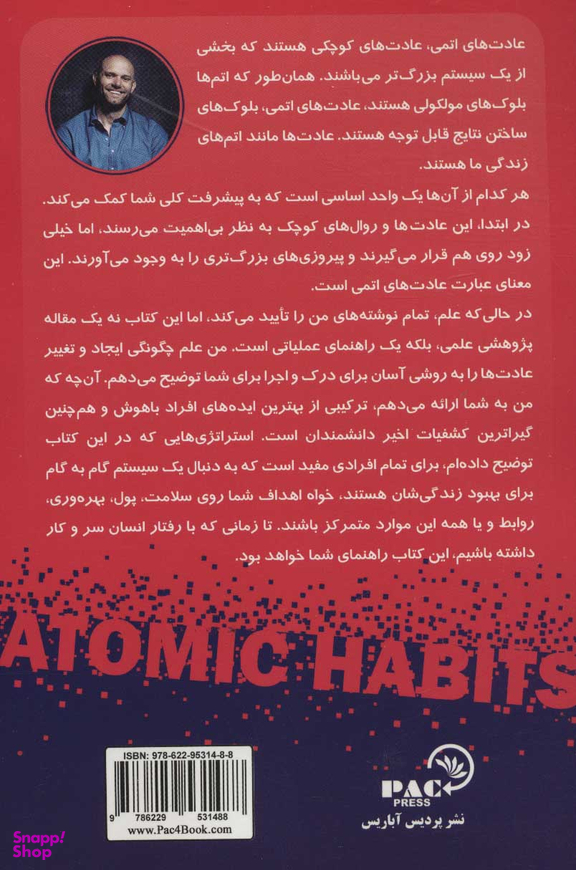 عادت‌های اتمی، عادت‌های کوچکی هستند که بخشی از یک سیستم بزرگ‌تر می‌باشند. همان‌طور که اتم‌ها بلوک‌های مولکولی هستند، عادت‌های اتمی، بلوک‌های ساختن نتایج قابل توجه هستند. عادت‌ها مانند اتم‌های زندگی ما هستند.

هر کدام از آن‌ها یک واحد اساسی است که به پیشرفت کلی شما کمک می‌کند. در ابتدا، این عادت‌ها و روال‌های کوچک به نظر بی‌اهمیت می‌رسند، اما خیلی زود روی هم قرار می‌گیرند و پیروزی‌های بزرگ‌تری را به وجود می‌آورند. این معنای عبارت عادت‌های اتمی است.

در حالی‌که علم، تمام نوشته‌های من را تأیید می‌کند، اما این کتاب نه یک مقاله پژوهشی علمی، بلکه یک راهنمای عملیاتی است. من علم چگونگی ایجاد و تغییر عادت‌ها را به روشی آسان برای درک و اجرا برای شما توضیح می‌دهم. آن‌چه که من به شما ارائه می‌دهم، ترکیبی از بهترین ایده‌های افراد باهوش و هم‌چنین گیراترین کشفیات اخیر دانشمندان است. استراتژی‌هایی که در این کتاب توضیح داده‌ام، برای تمام افرادی مفید است که به دنبال یک سیستم گام به گام برای بهبود زندگی‌شان هستند، خواه اهداف شما روی سلامت، پول، بهره‌وری، روابط و یا همه این موارد متمرکز باشند. تا زمانی که با رفتار انسان سر و کار داشته باشیم، این کتاب راهنمای شما خواهد بود.

ATOMIC HABITS

ISBN: 978-622-95314-8-8
9 786229 531488
www.Pac4Book.com

PAC PRESS
نشر پردیس آباریس

Snapp! Shop